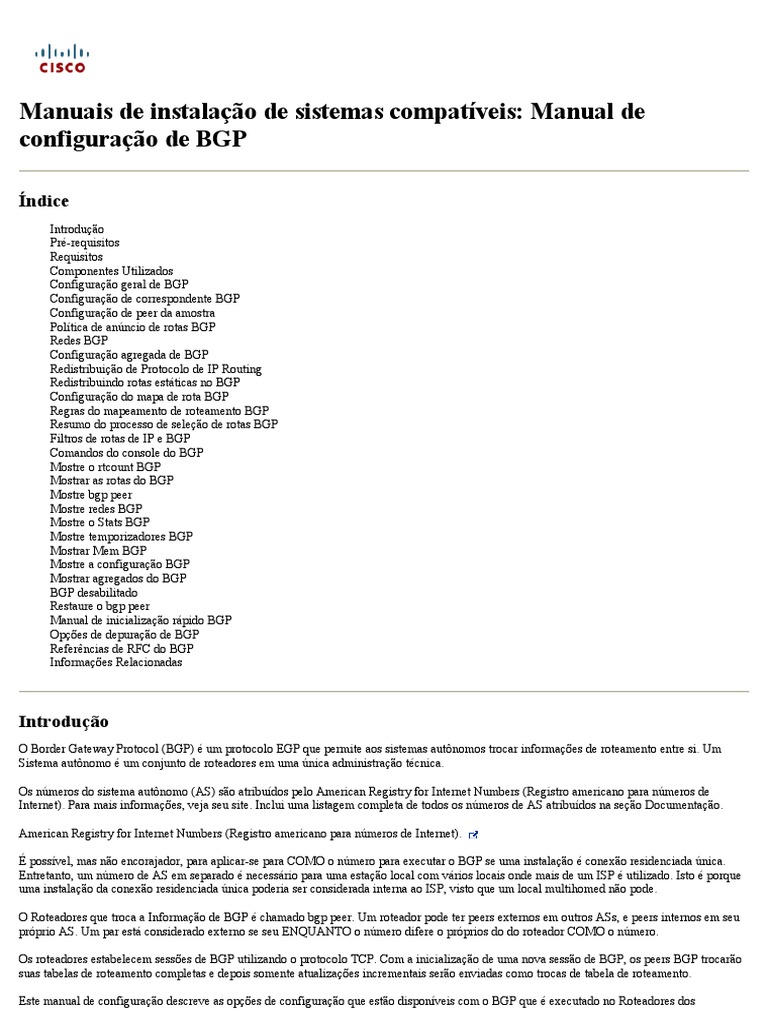 CISCO

Manuais de instalação de sistemas compatíveis: Manual de configuração de BGP

Índice

Introdução
Pré-requisitos
Requisitos
Componentes Utilizados
Configuração geral de BGP
Configuração de correspondente BGP
Configuração de peer da amostra
Política de anúncio de rotas BGP
Redes BGP
Configuração agregada de BGP
Redistribuição de Protocolo de IP Routing
Redistribuindo rotas estáticas no BGP
Configuração do mapa de rota BGP
Regras do mapeamento de roteamento BGP
Resumo do processo de seleção de rotas BGP
Filtros de rotas de IP e BGP
Comandos do console do BGP
Mostre o rtcount BGP
Mostrar as rotas do BGP
Mostre bgp peer
Mostre redes BGP
Mostre o Stats BGP
Mostre temporizadores BGP
Mostrar Mem BGP
Mostre a configuração BGP
Mostrar agregados do BGP
BGP desabilitado
Restaure o bgp peer
Manual de inicialização rápido BGP
Opções de depuração de BGP
Referências de RFC do BGP
Informações Relacionadas

Introdução

O Border Gateway Protocol (BGP) é um protocolo EGP que permite aos sistemas autônomos trocar informações de roteamento entre si. Um Sistema autônomo é um conjunto de roteadores em uma única administração técnica.

Os números do sistema autônomo (AS) são atribuídos pelo American Registry for Internet Numbers (Registro americano para números de Internet). Para mais informações, veja seu site. Inclui uma listagem completa de todos os números de AS atribuídos na seção Documentação.

American Registry for Internet Numbers (Registro americano para números de Internet).

É possível, mas não encorajador, para aplicar-se para COMO o número para executar o BGP se uma instalação é conexão residenciada única. Entretanto, um número de AS em separado é necessário para uma estação local com vários locais onde mais de um ISP é utilizado. Isto é porque uma instalação da conexão residenciada única poderia ser considerada interna ao ISP, visto que um local multihomed não pode.

O Roteadores que troca a Informação de BGP é chamado bgp peer. Um roteador pode ter peers externos em outros ASs, e peers internos em seu próprio AS. Um par está considerado externo se seu ENQUANTO o número difere o próprios do do roteador COMO o número.

Os roteadores estabelecem sessões de BGP utilizando o protocolo TCP. Com a inicialização de uma nova sessão de BGP, os peers BGP trocarão suas tabelas de roteamento completas e depois somente atualizações incrementais serão enviadas como trocas de tabela de roteamento.

Este manual de configuração descreve as opções de configuração que estão disponíveis com o BGP que é executado no Roteadores dos